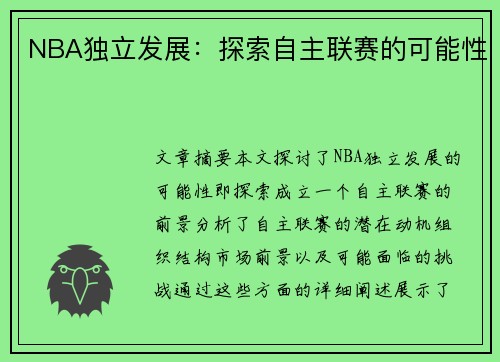 NBA独立发展：探索自主联赛的可能性

文章摘要本文探讨了NBA独立发展的可能性即探索成立一个自主联赛的前景分析了自主联赛的潜在动机组织结构市场前景以及可能面临的挑战通过这些方面的详细阐述展示了